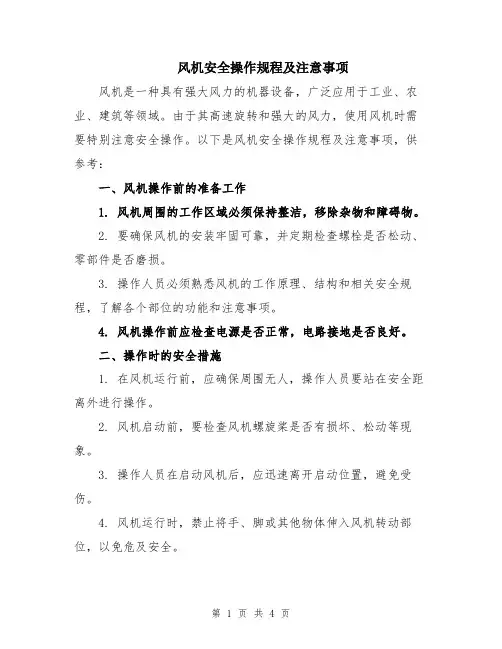 风机安全操作规程及注意事项

风机是一种具有强大风力的机器设备，广泛应用于工业、农业、建筑等领域。由于其高速旋转和强大的风力，使用风机时需要特别注意安全操作。以下是风机安全操作规程及注意事项，供参考：

一、风机操作前的准备工作

1. 风机周围的工作区域必须保持整洁，移除杂物和障碍物。

2. 要确保风机的安装牢固可靠，并定期检查螺栓是否松动、零部件是否磨损。

3. 操作人员必须熟悉风机的工作原理、结构和相关安全规程，了解各个部位的功能和注意事项。

4. 风机操作前应检查电源是否正常，电路接地是否良好。

二、操作时的安全措施

1. 在风机运行前，应确保周围无人，操作人员要站在安全距离外进行操作。

2. 风机启动前，要检查风机螺旋桨是否有损坏、松动等现象。

3. 操作人员在启动风机后，应迅速离开启动位置，避免受伤。

4. 风机运行时，禁止将手、脚或其他物体伸入风机转动部位，以免危及安全。

第 1 页 共 4 页